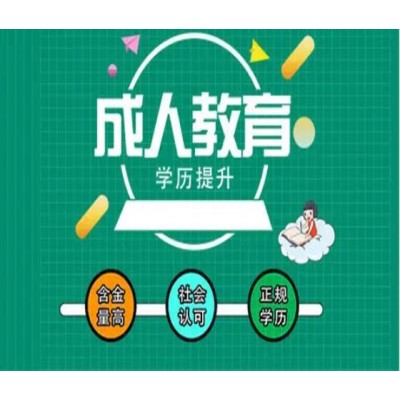 成人教育

学历提升

含金量高

社会认可

正规学历